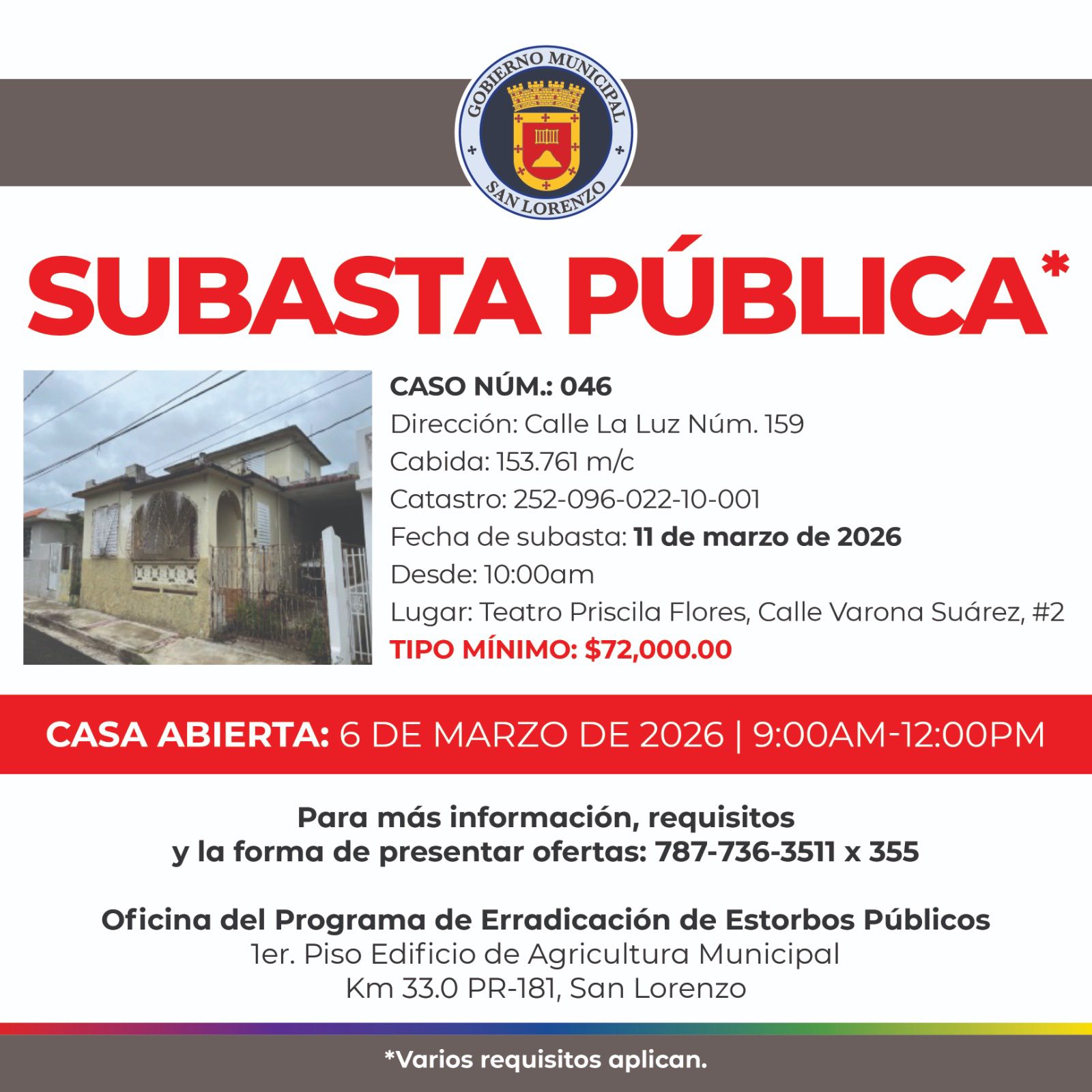 GOBIERNO MUNICIPAL
SAN LORENZO

SUBASTA PÚBLICA*

CASO NÚM.: 046
Dirección: Calle La Luz Núm. 159
Cabida: 153.761 m/c
Catastro: 252-096-022-10-001
Fecha de subasta: 11 de marzo de 2026
Desde: 10:00am
Lugar: Teatro Priscila Flores, Calle Varona Suárez, #2
TIPO MÍNIMO: $72,000.00

CASA ABIERTA: 6 DE MARZO DE 2026 | 9:00AM-12:00PM

Para más información, requisitos y la forma de presentar ofertas: 787-736-3511 x 355

Oficina del Programa de Erradicación de Estorbos Públicos
1er. Piso Edificio de Agricultura Municipal
Km 33.0 PR-181, San Lorenzo

*Varios requisitos aplican.